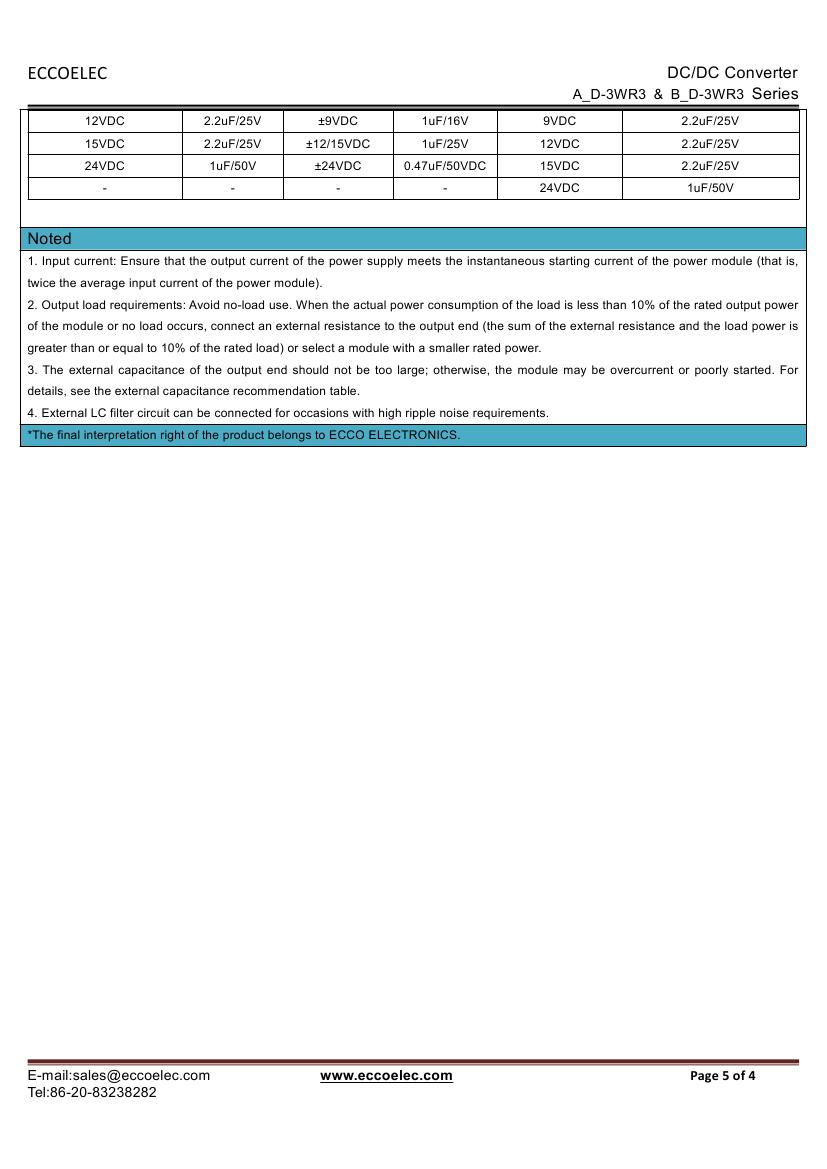 ECCOELEC

DC/DC Converter
A_D-3WR3 & B_D-3WR3 Series

| 12VDC | 2.2uF/25V | ±9VDC | 1uF/16V | 9VDC | 2.2uF/25V |
|---|---|---|---|---|---|
| 15VDC | 2.2uF/25V | ±12/15VDC | 1uF/25V | 12VDC | 2.2uF/25V |
| 24VDC | 1uF/50V | ±24VDC | 0.47uF/50VDC | 15VDC | 2.2uF/25V |
| - | - | - | - | 24VDC | 1uF/50V |

Noted

1. Input current: Ensure that the output current of the power supply meets the instantaneous starting current of the power module (that is, twice the average input current of the power module).

2. Output load requirements: Avoid no-load use. When the actual power consumption of the load is less than 10% of the rated output power of the module or no load occurs, connect an external resistance to the output end (the sum of the external resistance and the load power is greater than or equal to 10% of the rated load) or select a module with a smaller rated power.

3. The external capacitance of the output end should not be too large; otherwise, the module may be overcurrent or poorly started. For details, see the external capacitance recommendation table.

4. External LC filter circuit can be connected for occasions with high ripple noise requirements.

*The final interpretation right of the product belongs to ECCO ELECTRONICS.

E-mail:sales@eccoelec.com
Tel:86-20-83238282

www.eccoelec.com

Page 5 of 4